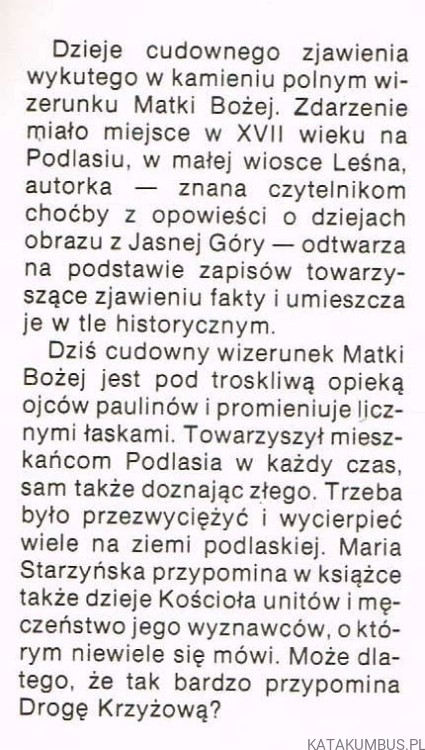 Dzieje cudownego zjawienia wykutego w kamieniu polnym wizerunku Matki Bożej. Zdarzenie miało miejsce w XVII wieku na Podlasiu, w małej wiosce Leśna, autorka — znana czytelnikom choćby z opowieści o dziejach obrazu z Jasnej Góry — odtwarza na podstawie zapisów towarzyszące zjawieniu fakty i umieszcza je w tle historycznym.

Dziś cudowny wizerunek Matki Bożej jest pod troskliwą opieką ojców paulinów i promieniuje licznymi łaskami. Towarzyszył mieszkańcom Podlasia w każdy czas, sam także doznając złego. Trzeba było przezwyciężyć i wycierpieć wiele na ziemi podlaskiej. Maria Starzyńska przypomina w książce także dzieje Kościoła unitów i męczeństwo jego wyznawców, o którym niewiele się mówi. Może dlatego, że tak bardzo przypomina Drogę Krzyżową?

KATAKUMBUS.PL